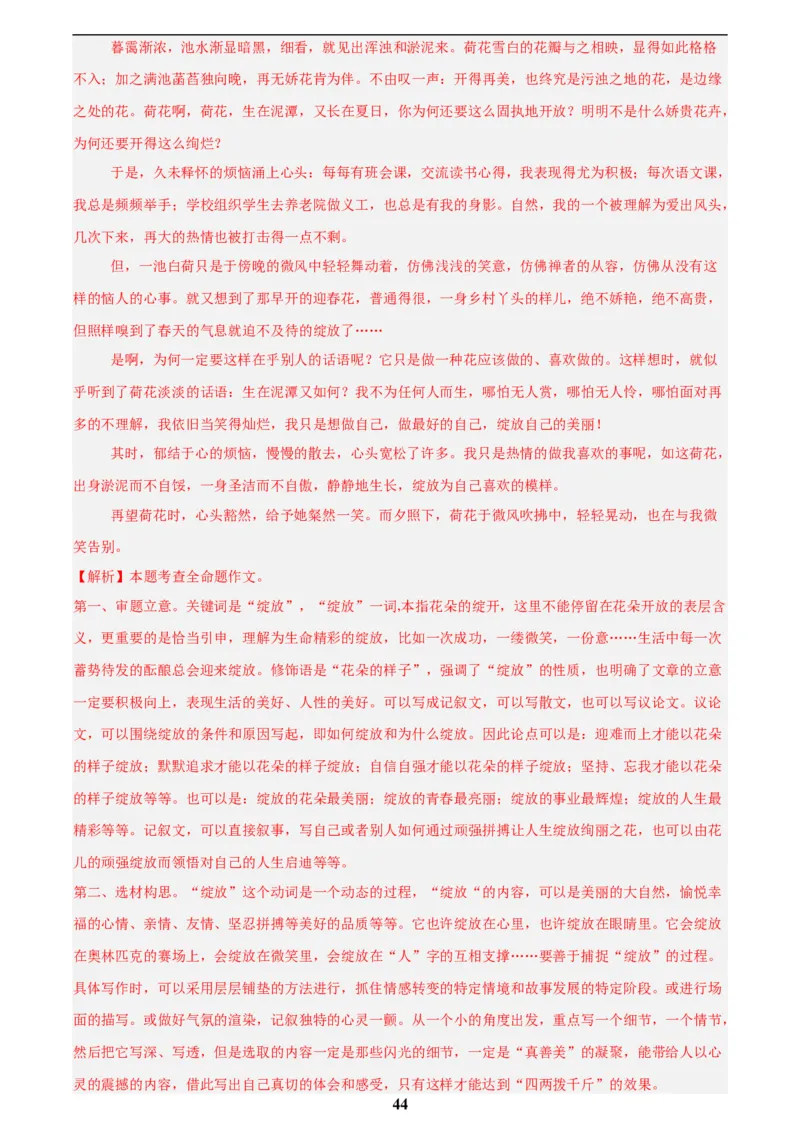 暮霭渐浓，池水渐显暗黑，细看，就见出浑浊和淤泥来。荷花雪白的花瓣与之相映，显得如此格格不入；加之满池菡萏独向晚，再无娇花肯为伴。不由叹一声：开得再美，也终究是污浊之地的花，是边缘之处的花。荷花啊，荷花，生在泥潭，又长在夏日，你为何还要这么固执地开放？明明不是什么娇贵花卉，为何还要开得这么绚烂？

于是，久未释怀的烦恼涌上心头：每每有班会课，交流读书心得，我表现得尤为积极；每次语文课，我总是频频举手；学校组织学生去养老院做义工，也总是有我的身影。自然，我的一个被理解为爱出风头，几次下来，再大的热情也被打击得一点不剩。

但，一池白荷只是于傍晚的微风中轻轻舞动着，仿佛浅浅的笑意，仿佛禅者的从容，仿佛从没有这样的恼人的心事。就又想到了那早开的迎春花，普通得很，一身乡村丫头的样儿，绝不娇艳，绝不高贵，但照样嗅到了春天的气息就迫不及待的绽放了……

是啊，为何一定要这样在乎别人的话语呢？它只是做一种花应该做的、喜欢做的。这样想时，就似乎听到了荷花淡淡的话语：生在泥潭又如何？我不为任何人而生，哪怕无人赏，哪怕无人怜，哪怕面对再多的不理解，我依旧当笑得灿烂，我只是想做自己，做最好的自己，绽放自己的美丽！

其时，郁结于心的烦恼，慢慢的散去，心头宽松了许多。我只是热情的做我喜欢的事呢，如这荷花，出身淤泥而不自馁，一身圣洁而不自傲，静静地生长，绽放为自己喜欢的模样。

再望荷花时，心头豁然，给予她粲然一笑。而夕照下，荷花于微风吹拂中，轻轻晃动，也在与我微笑告别。

【解析】本题考查全命题作文。

第一、审题立意。关键词是“绽放”，“绽放”一词,本指花朵的绽开，这里不能停留在花朵开放的表层含义，更重要的是恰当引申，理解为生命精彩的绽放，比如一次成功，一缕微笑，一份意……生活中每一次蓄势待发的酝酿总会迎来绽放。修饰语是“花朵的样子”，强调了“绽放”的性质，也明确了文章的立意一定要积极向上，表现生活的美好、人性的美好。可以写成记叙文，可以写散文，也可以写议论文。议论文，可以围绕绽放的条件和原因写起，即如何绽放和为什么绽放。因此论点可以是：迎难而上才能以花朵的样子绽放；默默追求才能以花朵的样子绽放；自信自强才能以花朵的样子绽放；坚持、忘我才能以花朵的样子绽放等等。也可以是：绽放的花朵最美丽；绽放的青春最亮丽；绽放的事业最辉煌；绽放的人生最精彩等等。记叙文，可以直接叙事，写自己或者别人如何通过顽强拼搏让人生绽放绚丽之花，也可以由花儿的顽强绽放而领悟对自己的人生启迪等等。

第二、选材构思。“绽放”这个动词是一个动态的过程，“绽放“的内容，可以是美丽的大自然，愉悦幸福的心情、亲情、友情、坚忍拼搏等美好的品质等等。它也许绽放在心里，也许绽放在眼睛里。它会绽放在奥林匹克的赛场上，会绽放在微笑里，会绽放在“人”字的互相支撑……要善于捕捉“绽放”的过程。具体写作时，可以采用层层铺垫的方法进行，抓住情感转变的特定情境和故事发展的特定阶段。或进行场面的描写。或做好气氛的渲染，记叙独特的心灵一颤。从一个小的角度出发，重点写一个细节，一个情节，然后把它写深、写透，但是选取的内容一定是那些闪光的细节，一定是“真善美”的凝聚，能带给人以心灵的震撼的内容，借此写出自己真切的体会和感受，只有这样才能达到“四两拨千斤”的效果。

44